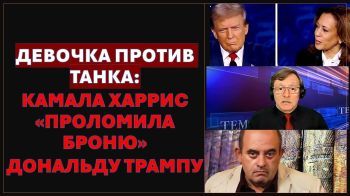 ДЕВОЧКА ПРОТИВ ТАНКА: КАМАЛА ХАРРИС «ПРОЛОМИЛА БРОНЮ» ДОНАЛЬДУ ТРАМПУ

ТЕМ

ТЕ